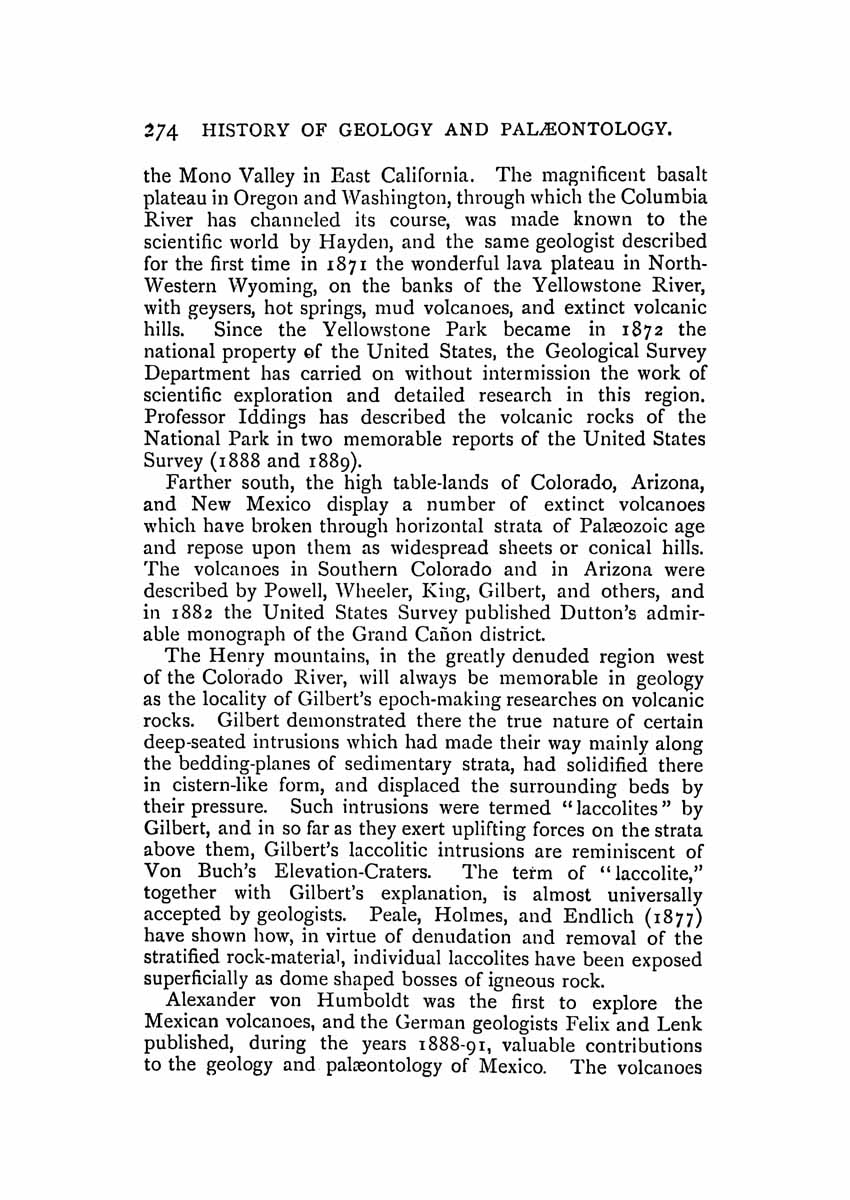 274 HISTORY OF GEOLOGY AND PALÆONTOLOGY.

the Mono Valley in East California. The magnificent basalt plateau in Oregon and Washington, through which the Columbia River has channeled its course, was made known to the scientific world by Hayden, and the same geologist described for the first time in 1871 the wonderful lava plateau in North-Western Wyoming, on the banks of the Yellowstone River, with geysers, hot springs, mud volcanoes, and extinct volcanic hills. Since the Yellowstone Park became in 1872 the national property of the United States, the Geological Survey Department has carried on without intermission the work of scientific exploration and detailed research in this region. Professor Iddings has described the volcanic rocks of the National Park in two memorable reports of the United States Survey (1888 and 1889).

Farther south, the high table-lands of Colorado, Arizona, and New Mexico display a number of extinct volcanoes which have broken through horizontal strata of Palæozoic age and repose upon them as widespread sheets or conical hills. The volcanoes in Southern Colorado and in Arizona were described by Powell, Wheeler, King, Gilbert, and others, and in 1882 the United States Survey published Dutton's admirable monograph of the Grand Cañon district.

The Henry mountains, in the greatly denuded region west of the Colorado River, will always be memorable in geology as the locality of Gilbert's epoch-making researches on volcanic rocks. Gilbert demonstrated there the true nature of certain deep-seated intrusions which had made their way mainly along the bedding-planes of sedimentary strata, had solidified there in cistern-like form, and displaced the surrounding beds by their pressure. Such intrusions were termed "laccolites" by Gilbert, and in so far as they exert uplifting forces on the strata above them, Gilbert's laccolitic intrusions are reminiscent of Von Buch's Elevation-Craters. The term of "laccolite," together with Gilbert's explanation, is almost universally accepted by geologists. Peale, Holmes, and Endlich (1877) have shown how, in virtue of denudation and removal of the stratified rock-material, individual laccolites have been exposed superficially as dome shaped bosses of igneous rock.

Alexander von Humboldt was the first to explore the Mexican volcanoes, and the German geologists Felix and Lenk published, during the years 1888-91, valuable contributions to the geology and palæontology of Mexico. The volcanoes